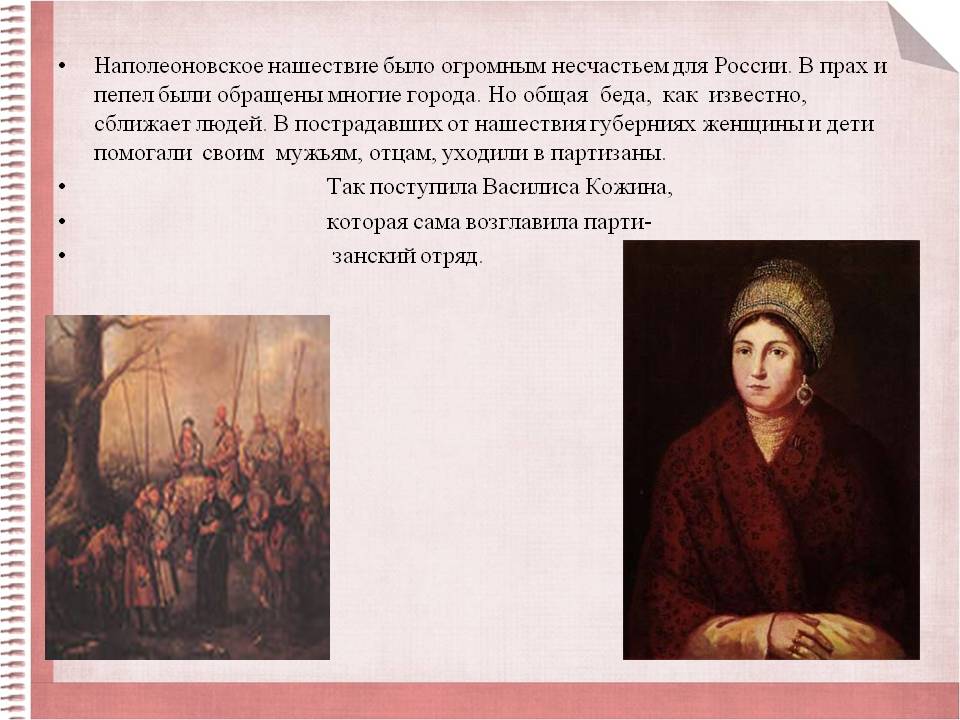 • Наполеоновское нашествие было огромным несчастьем для России. В прах и пепел были обращены многие города. Но общая беда, как известно, сближает людей. В пострадавших от нашествия губерниях женщины и дети помогали своим мужьям, отцам, уходили в партизаны.

• Так поступила Василиса Кожина,

• которая сама возглавила парти-

• занский отряд.